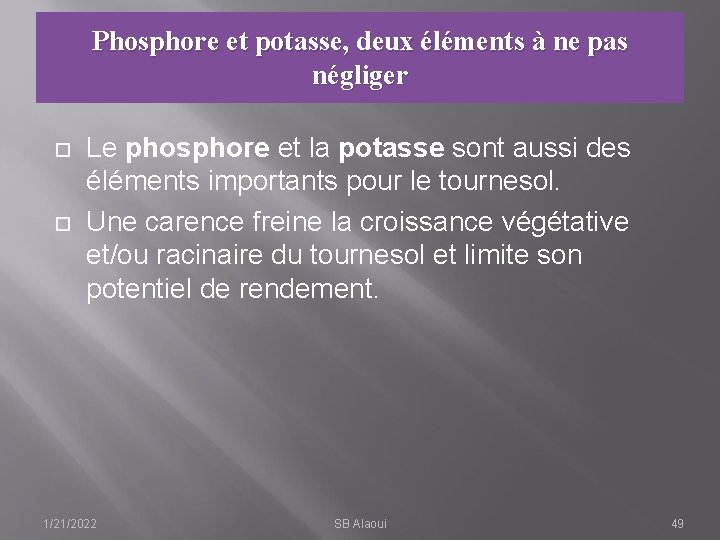 Phosphore et potasse, deux éléments à ne pas négliger

Le phosphore et la potasse sont aussi des éléments importants pour le tournesol.

Une carence freine la croissance végétative et/ou racinaire du tournesol et limite son potentiel de rendement.

1/21/2022

SB Alaoui

49